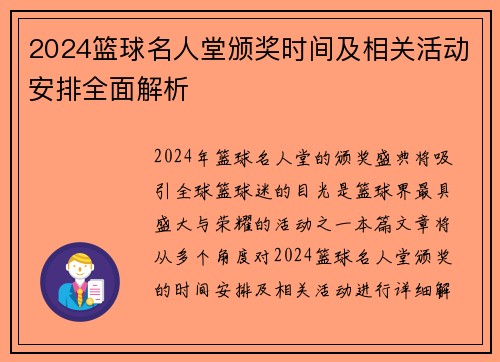 2024篮球名人堂颁奖时间及相关活动安排全面解析

2024年篮球名人堂的颁奖盛典将吸引全球篮球迷的目光是篮球界最具盛大与荣耀的活动之一本篇文章将从多个角度对2024篮球名人堂颁奖的时间安排及相关活动进行详细解